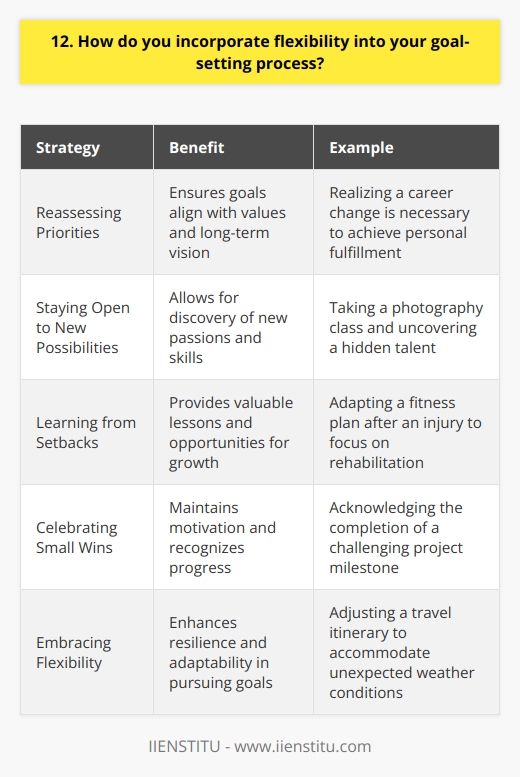 12. How do you incorporate flexibility into your goal-setting process?

| Strategy | Benefit | Example |
|---|---|---|
| Reassessing Priorities | Ensures goals align with values and long-term vision | Realizing a career change is necessary to achieve personal fulfillment |
| Staying Open to New Possibilities | Allows for discovery of new passions and skills | Taking a photography class and uncovering a hidden talent |
| Learning from Setbacks | Provides valuable lessons and opportunities for growth | Adapting a fitness plan after an injury to focus on rehabilitation |
| Celebrating Small Wins | Maintains motivation and recognizes progress | Acknowledging the completion of a challenging project milestone |
| Embracing Flexibility | Enhances resilience and adaptability in pursuing goals | Adjusting a travel itinerary to accommodate unexpected weather conditions |

IIENSTITU - www.iienstitu.com